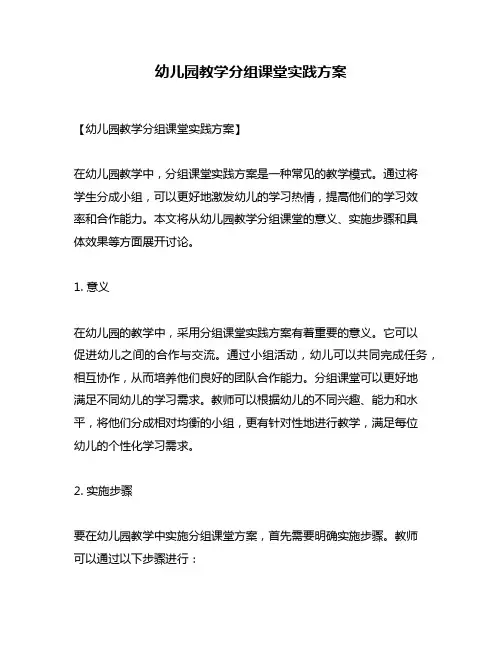 幼儿园教学分组课堂实践方案

【幼儿园教学分组课堂实践方案】

在幼儿园教学中，分组课堂实践方案是一种常见的教学模式。通过将学生分成小组，可以更好地激发幼儿的学习热情，提高他们的学习效率和合作能力。本文将从幼儿园教学分组课堂的意义、实施步骤和具体效果等方面展开讨论。

1. 意义

在幼儿园的教学中，采用分组课堂实践方案有着重要的意义。它可以促进幼儿之间的合作与交流。通过小组活动，幼儿可以共同完成任务，相互协作，从而培养他们良好的团队合作能力。分组课堂可以更好地满足不同幼儿的学习需求。教师可以根据幼儿的不同兴趣、能力和水平，将他们分成相对均衡的小组，更有针对性地进行教学，满足每位幼儿的个性化学习需求。

2. 实施步骤

要在幼儿园教学中实施分组课堂方案，首先需要明确实施步骤。教师可以通过以下步骤进行：